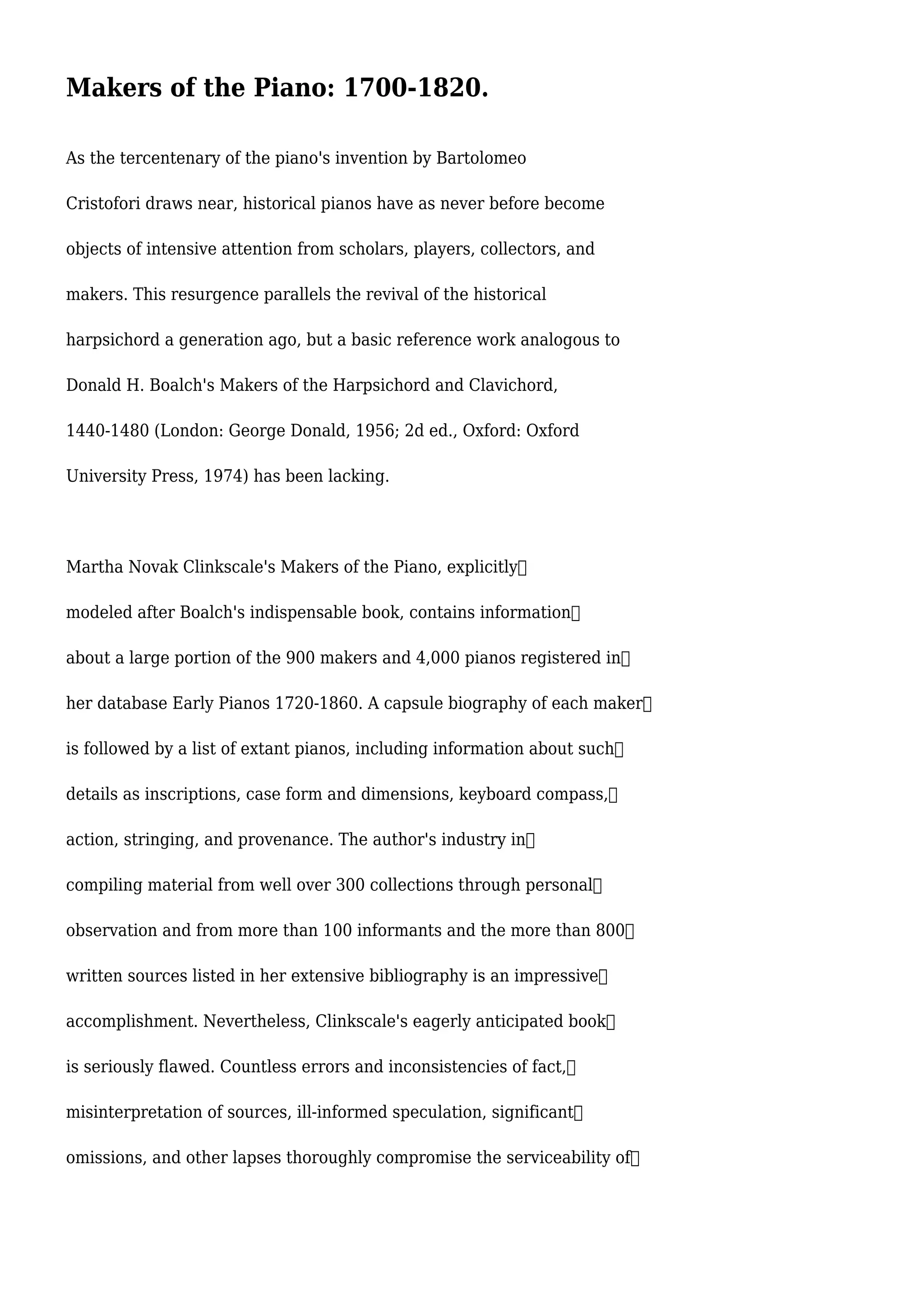 Makers of the Piano: 1700-1820.

As the tercentenary of the piano's invention by Bartolomeo Cristofori draws near, historical pianos have as never before become objects of intensive attention from scholars, players, collectors, and makers. This resurgence parallels the revival of the historical harpsichord a generation ago, but a basic reference work analogous to Donald H. Boalch's Makers of the Harpsichord and Clavichord, 1440-1480 (London: George Donald, 1956; 2d ed., Oxford: Oxford University Press, 1974) has been lacking.

Martha Novak Clinkscale's Makers of the Piano, explicitly modeled after Boalch's indispensable book, contains information about a large portion of the 900 makers and 4,000 pianos registered in her database Early Pianos 1720-1860. A capsule biography of each maker is followed by a list of extant pianos, including information about such details as inscriptions, case form and dimensions, keyboard compass, action, stringing, and provenance. The author's industry in compiling material from well over 300 collections through personal observation and from more than 100 informants and the more than 800 written sources listed in her extensive bibliography is an impressive accomplishment. Nevertheless, Clinkscale's eagerly anticipated book is seriously flawed. Countless errors and inconsistencies of fact, misinterpretation of sources, ill-informed speculation, significant omissions, and other lapses thoroughly compromise the serviceability of